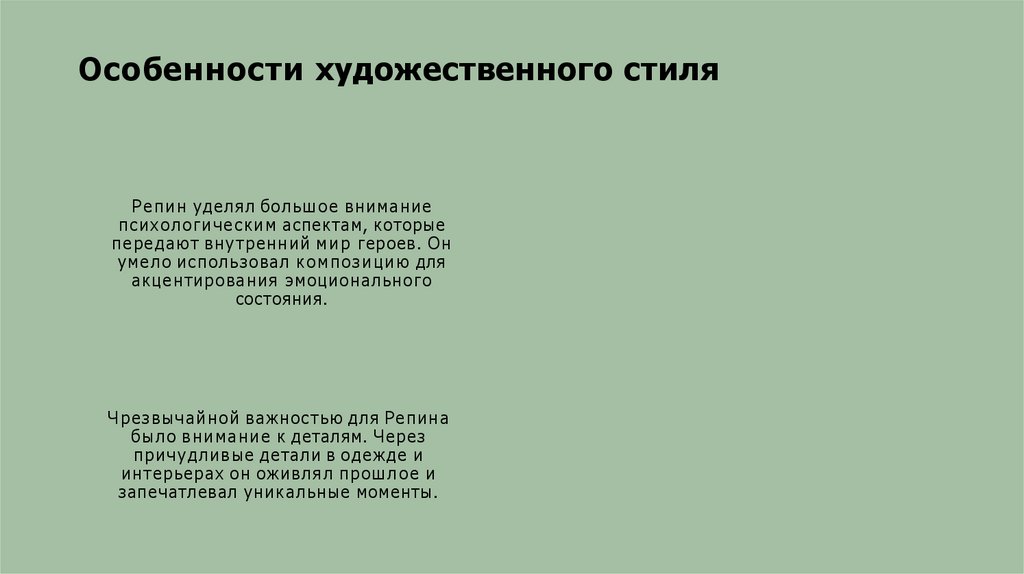 Особенности художественного стиля

Репин уделял большое внимание психологическим аспектам, которые передают внутренний мир героев. Он умело использовал композицию для акцентирования эмоционального состояния.

Чрезвычайной важностью для Репина было внимание к деталям. Через причудливые детали в одежде и интерьерах он оживлял прошлое и запечатлевал уникальные моменты.